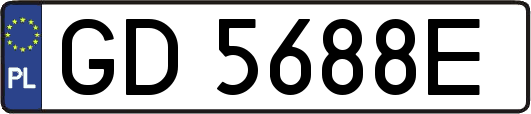 PL

GD 5688E